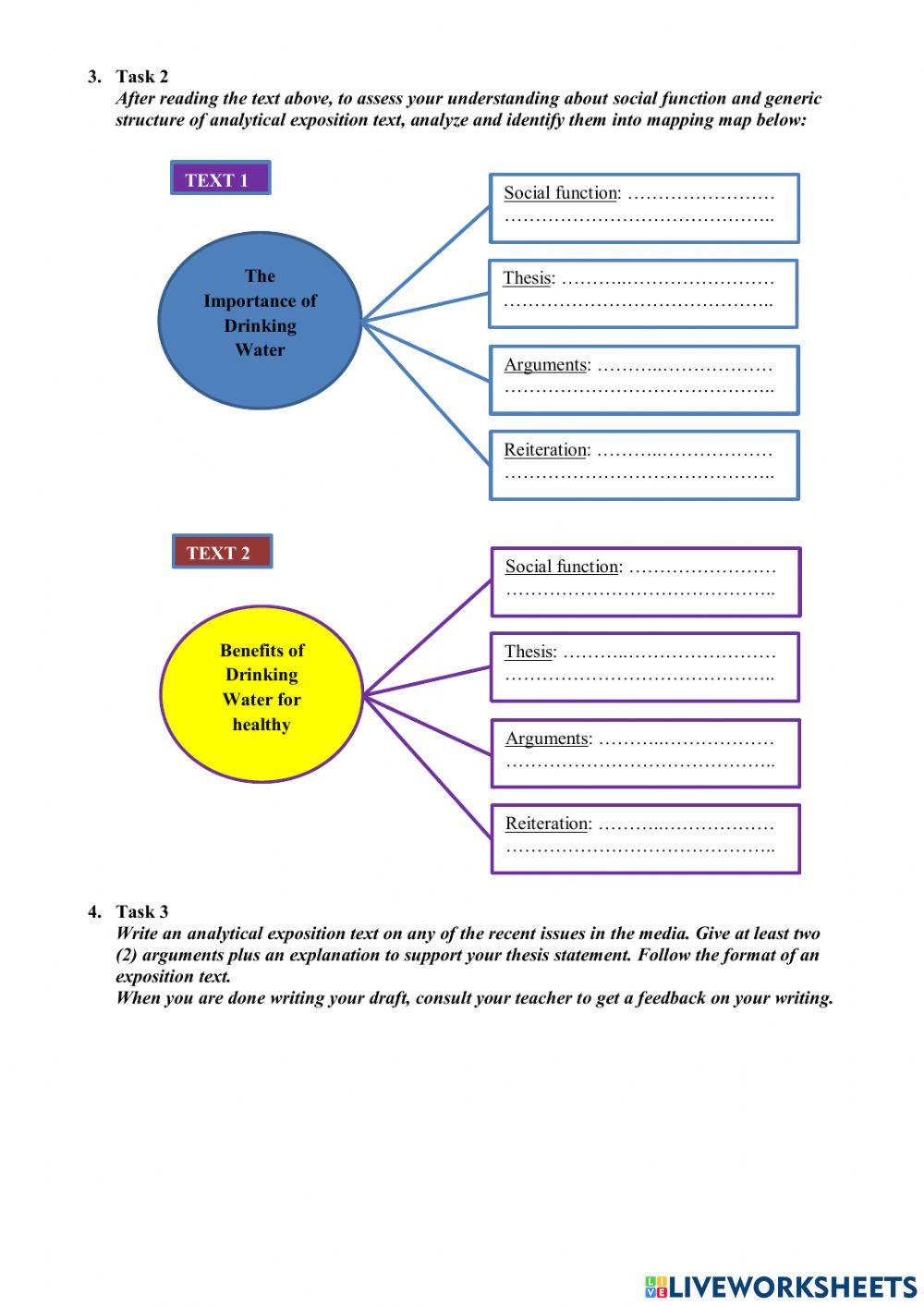 3. Task 2
After reading the text above, to assess your understanding about social function and generic structure of analytical exposition text, analyze and identify them into mapping map below:

TEXT 1

The Importance of Drinking Water

Social function: ……………………
……………………………………..

Thesis: ………..……………………
……………………………………..

Arguments: ………..………………
……………………………………..

Reiteration: ………..………………
……………………………………..

TEXT 2

Benefits of Drinking Water for healthy

Social function: ……………………
……………………………………..

Thesis: ………..……………………
……………………………………..

Arguments: ………..………………
……………………………………..

Reiteration: ………..………………
……………………………………..

4. Task 3
Write an analytical exposition text on any of the recent issues in the media. Give at least two (2) arguments plus an explanation to support your thesis statement. Follow the format of an exposition text.
When you are done writing your draft, consult your teacher to get a feedback on your writing.

LIVEWORKSHEETS